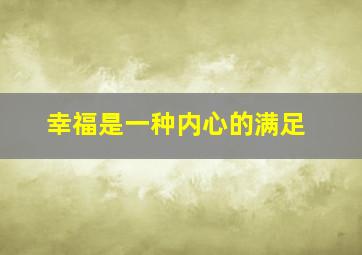 幸福是一种内心的满足